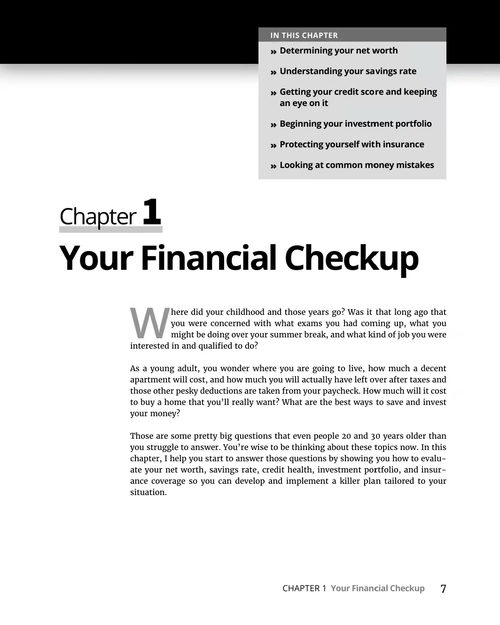 IN THIS CHAPTER

» Determining your net worth

» Understanding your savings rate

» Getting your credit score and keeping an eye on it

» Beginning your investment portfolio

» Protecting yourself with insurance

» Looking at common money mistakes

Chapter 1

Your Financial Checkup

Where did your childhood and those years go? Was it that long ago that you were concerned with what exams you had coming up, what you might be doing over your summer break, and what kind of job you were interested in and qualified to do?

As a young adult, you wonder where you are going to live, how much a decent apartment will cost, and how much you will actually have left over after taxes and those other pesky deductions are taken from your paycheck. How much will it cost to buy a home that you'll really want? What are the best ways to save and invest your money?

Those are some pretty big questions that even people 20 and 30 years older than you struggle to answer. You're wise to be thinking about these topics now. In this chapter, I help you start to answer those questions by showing you how to evaluate your net worth, savings rate, credit health, investment portfolio, and insurance coverage so you can develop and implement a killer plan tailored to your situation.

CHAPTER 1 Your Financial Checkup 7